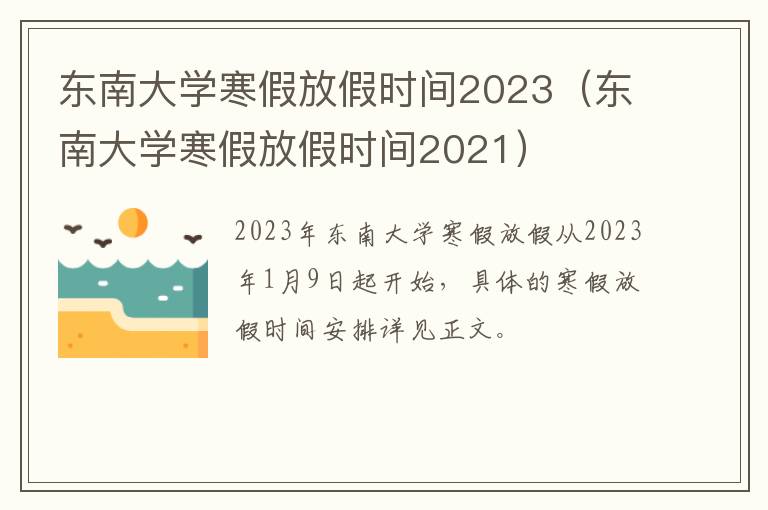 东南大学寒假放假时间2023（东南大学寒假放假时间2021）

2023年东南大学寒假放假从2023年1月9日起开始，具体的寒假放假时间安排详见正文。